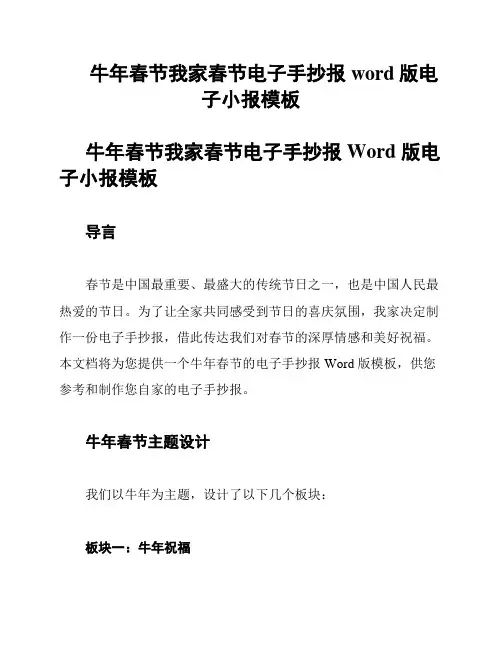 牛年春节我家春节电子手抄报 word 版电子小报模板

牛年春节我家春节电子手抄报 Word 版电子小报模板

导言

春节是中国最重要、最盛大的传统节日之一，也是中国人民最热爱的节日。为了让全家共同感受到节日的喜庆氛围，我家决定制作一份电子手抄报，借此传达我们对春节的深厚情感和美好祝福。本文档将为您提供一个牛年春节的电子手抄报 Word 版模板，供您参考和制作您自家的电子手抄报。

牛年春节主题设计

我们以牛年为主题，设计了以下几个板块：

板块一：牛年祝福